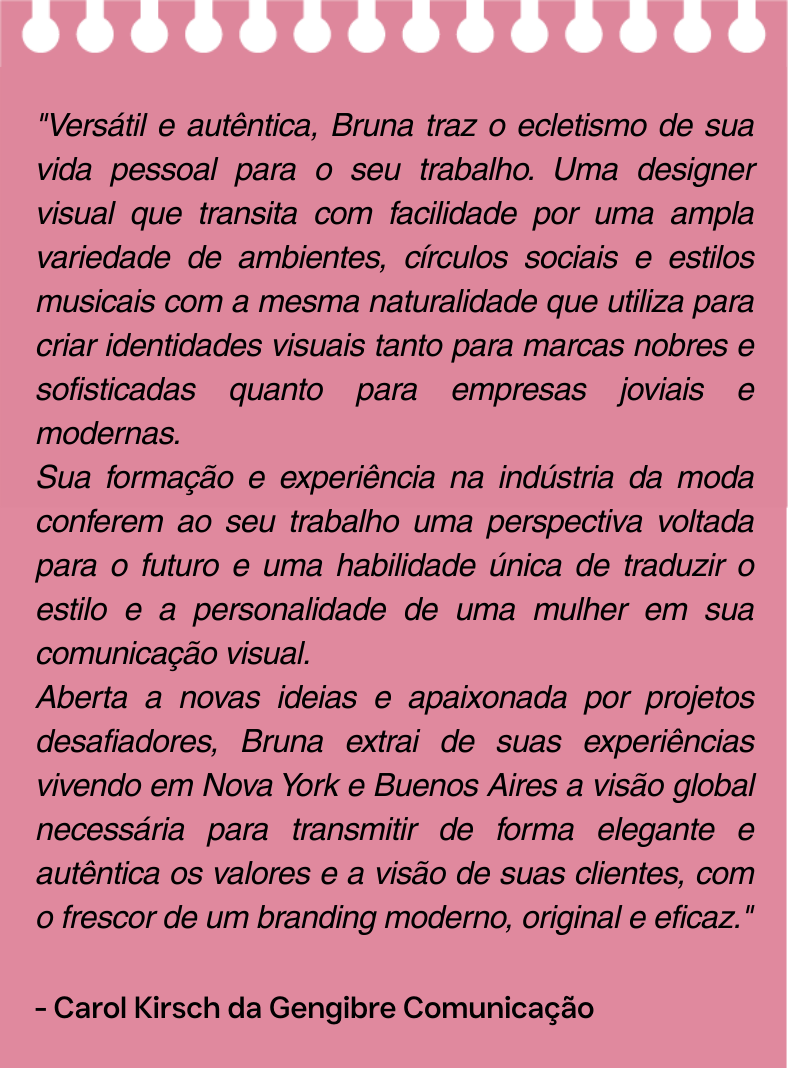 "Versátil e autêntica, Bruna traz o ecletismo de sua vida pessoal para o seu trabalho. Uma designer visual que transita com facilidade por uma ampla variedade de ambientes, círculos sociais e estilos musicais com a mesma naturalidade que utiliza para criar identidades visuais tanto para marcas nobres e sofisticadas quanto para empresas joviais e modernas.
Sua formação e experiência na indústria da moda conferem ao seu trabalho uma perspectiva voltada para o futuro e uma habilidade única de traduzir o estilo e a personalidade de uma mulher em sua comunicação visual.
Aberta a novas ideias e apaixonada por projetos desafiadores, Bruna extrai de suas experiências vivendo em Nova York e Buenos Aires a visão global necessária para transmitir de forma elegante e autêntica os valores e a visão de suas clientes, com o frescor de um branding moderno, original e eficaz."

- Carol Kirsch da Gengibre Comunicação